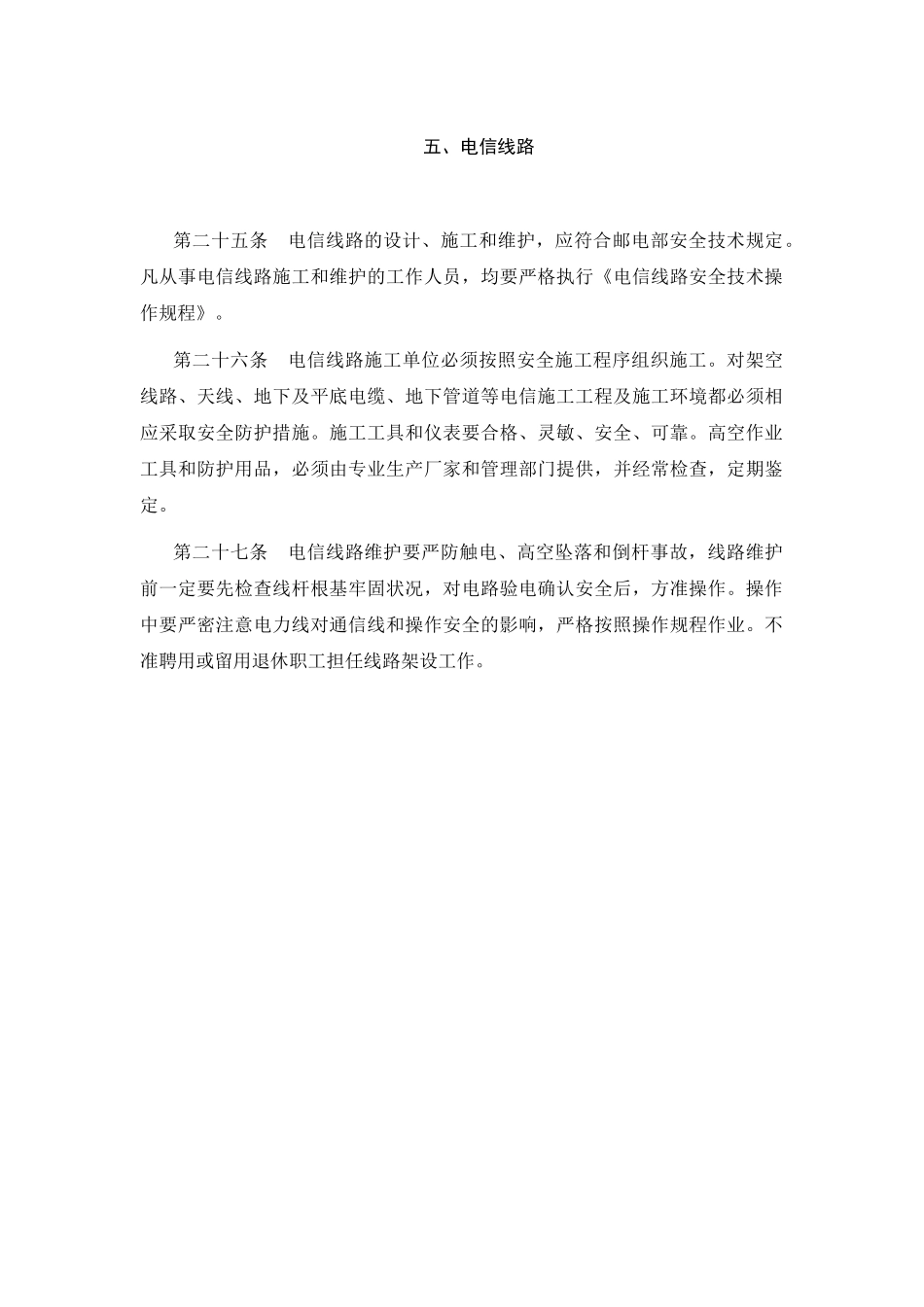 五、电信线路

第二十五条　电信线路的设计、施工和维护，应符合邮电部安全技术规定。凡从事电信线路施工和维护的工作人员，均要严格执行《电信线路安全技术操作规程》。

第二十六条　电信线路施工单位必须按照安全施工程序组织施工。对架空线路、天线、地下及平底电缆、地下管道等电信施工工程及施工环境都必须相应采取安全防护措施。施工工具和仪表要合格、灵敏、安全、可靠。高空作业工具和防护用品，必须由专业生产厂家和管理部门提供，并经常检查，定期鉴定。

第二十七条　电信线路维护要严防触电、高空坠落和倒杆事故，线路维护前一定要先检查线杆根基牢固状况，对电路验电确认安全后，方准操作。操作中要严密注意电力线对通信线和操作安全的影响，严格按照操作规程作业。不准聘用或留用退休职工担任线路架设工作。